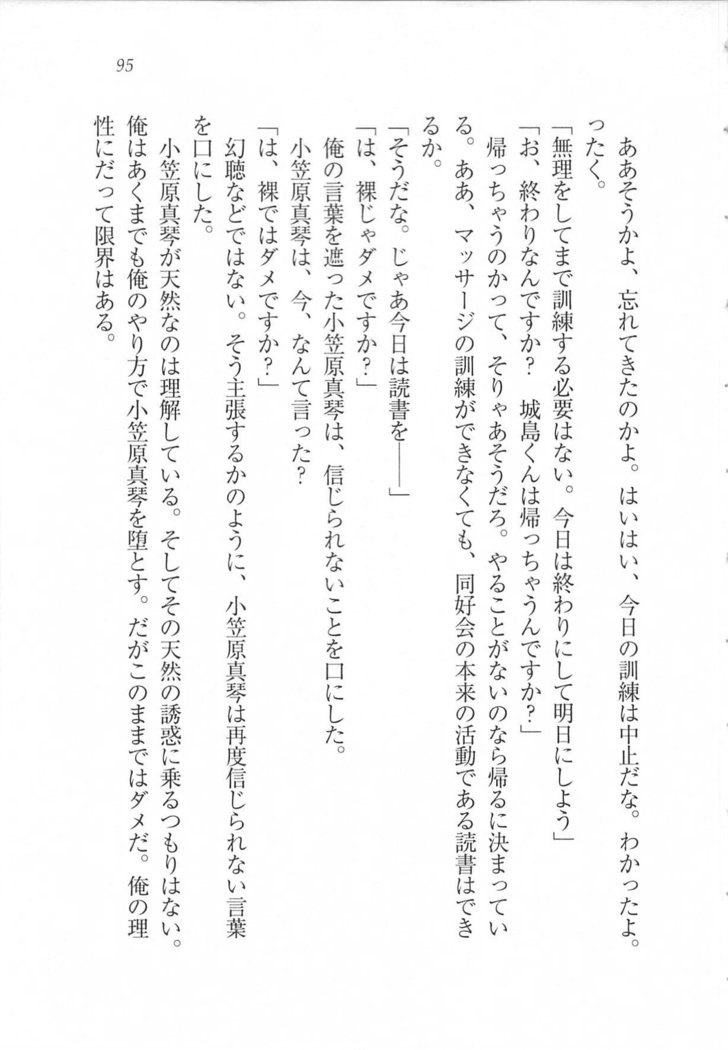 95

ああそうかよ、忘れてきたのかよ。はいはい、今日の訓練は中止だな。わかったよ。ったく。

「無理をしてまで訓練する必要はない。今日は終わりにして明日にしよう」

「お、終わりなんですか？　城島くんは帰っちゃうんですか？」

帰っちゃうのかって、そりゃあそうだろ。やることがないのなら帰るに決まっている。ああ、マッサージの訓練ができなくても、同好会の本来の活動である読書はできるか。

「そうだな。じゃあ今日は読書を――」

「は、裸じゃダメですか？」

俺の言葉を遮った小笠原真琴は、信じられないことを口にした。

小笠原真琴は、今、なんて言った？

「は、裸ではダメですか？」

幻聴などではない。そう主張するかのように、小笠原真琴は再度信じられない言葉を口にした。

小笠原真琴が天然なのは理解している。そしてその天然の誘惑に乗るつもりはない。俺はあくまでも俺のやり方で小笠原真琴を堕とす。だがこのままではダメだ。俺の理性にだって限界はある。